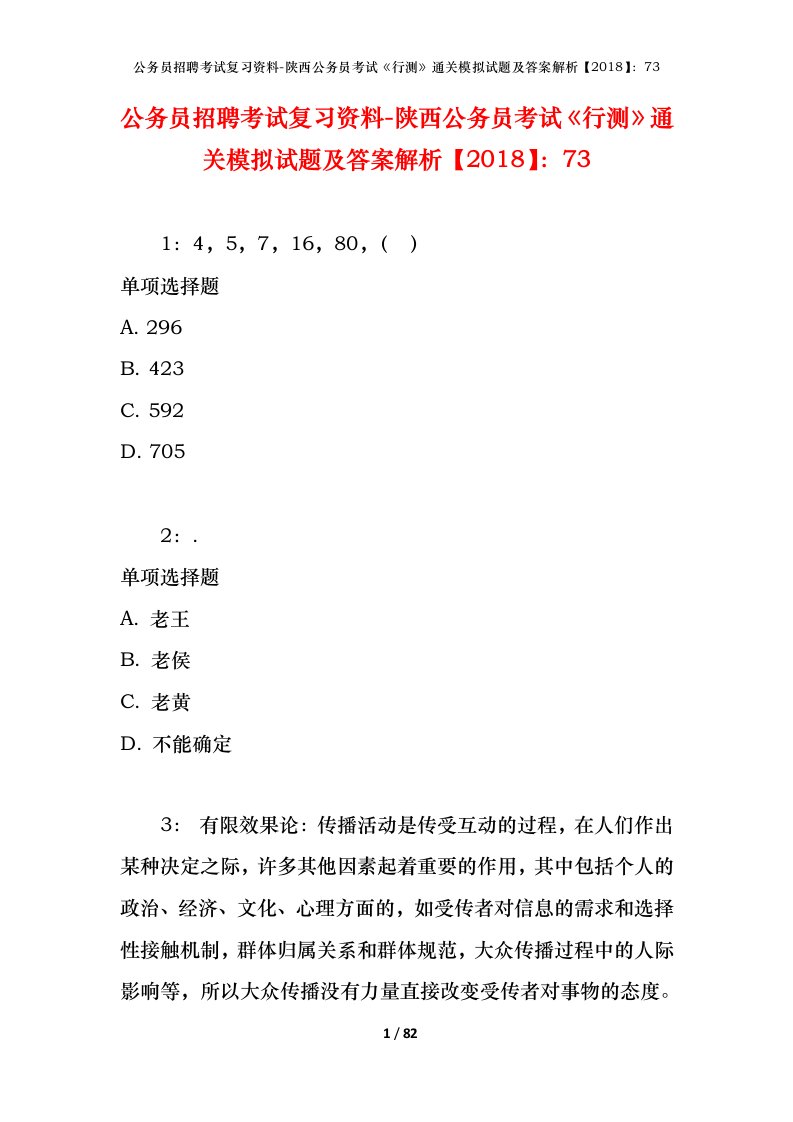 公务员招聘考试复习资料-陕西公务员考试《行测》通关模拟试题及答案解析【2018】：73

公务员招聘考试复习资料-陕西公务员考试《行测》通关模拟试题及答案解析【2018】：73

1：4，5，7，16，80，（ ）

单项选择题

A. 296

B. 423

C. 592

D. 705

2：.

单项选择题

A. 老王

B. 老侯

C. 老黄

D. 不能确定

3： 有限效果论：传播活动是传受互动的过程，在人们作出某种决定之际，许多其他因素起着重要的作用，其中包括个人的政治、经济、文化、心理方面的，如受传者对信息的需求和选择性接触机制，群体归属关系和群体规范，大众传播过程中的人际影响等，所以大众传播没有力量直接改变受传者对事物的态度。

1 / 82